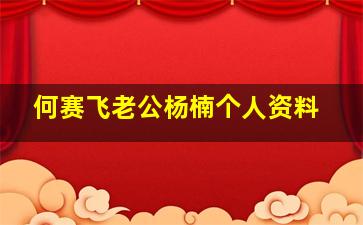 何赛飞老公杨楠个人资料